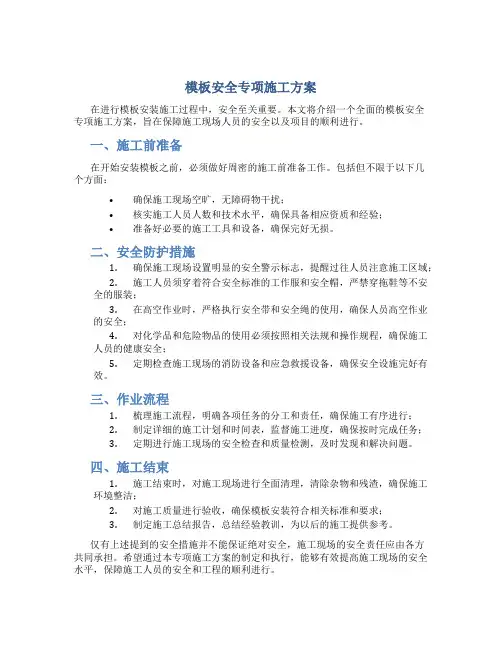 模板安全专项施工方案

在进行模板安装施工过程中，安全至关重要。本文将介绍一个全面的模板安全专项施工方案，旨在保障施工现场人员的安全以及项目的顺利进行。

一、施工前准备

在开始安装模板之前，必须做好周密的施工前准备工作。包括但不限于以下几个方面：

• 确保施工现场空旷，无障碍物干扰；
• 核实施工人员人数和技术水平，确保具备相应资质和经验；
• 准备好必要的施工工具和设备，确保完好无损。

二、安全防护措施

1. 确保施工现场设置明显的安全警示标志，提醒过往人员注意施工区域；
2. 施工人员须穿着符合安全标准的工作服和安全帽，严禁穿拖鞋等不安全的服装；
3. 在高空作业时，严格执行安全带和安全绳的使用，确保人员高空作业的安全；
4. 对化学品和危险物品的使用必须按照相关法规和操作规程，确保施工人员的健康安全；
5. 定期检查施工现场的消防设备和应急救援设备，确保安全设施完好有效。

三、作业流程

1. 梳理施工流程，明确各项任务的分工和责任，确保施工有序进行；
2. 制定详细的施工计划和时间表，监督施工进度，确保按时完成任务；
3. 定期进行施工现场的安全检查和质量检测，及时发现和解决问题。

四、施工结束

1. 施工结束时，对施工现场进行全面清理，清除杂物和残渣，确保施工环境整洁；
2. 对施工质量进行验收，确保模板安装符合相关标准和要求；
3. 制定施工总结报告，总结经验教训，为以后的施工提供参考。

仅有上述提到的安全措施并不能保证绝对安全，施工现场的安全责任应由各方共同承担。希望通过本专项施工方案的制定和执行，能够有效提高施工现场的安全水平，保障施工人员的安全和工程的顺利进行。